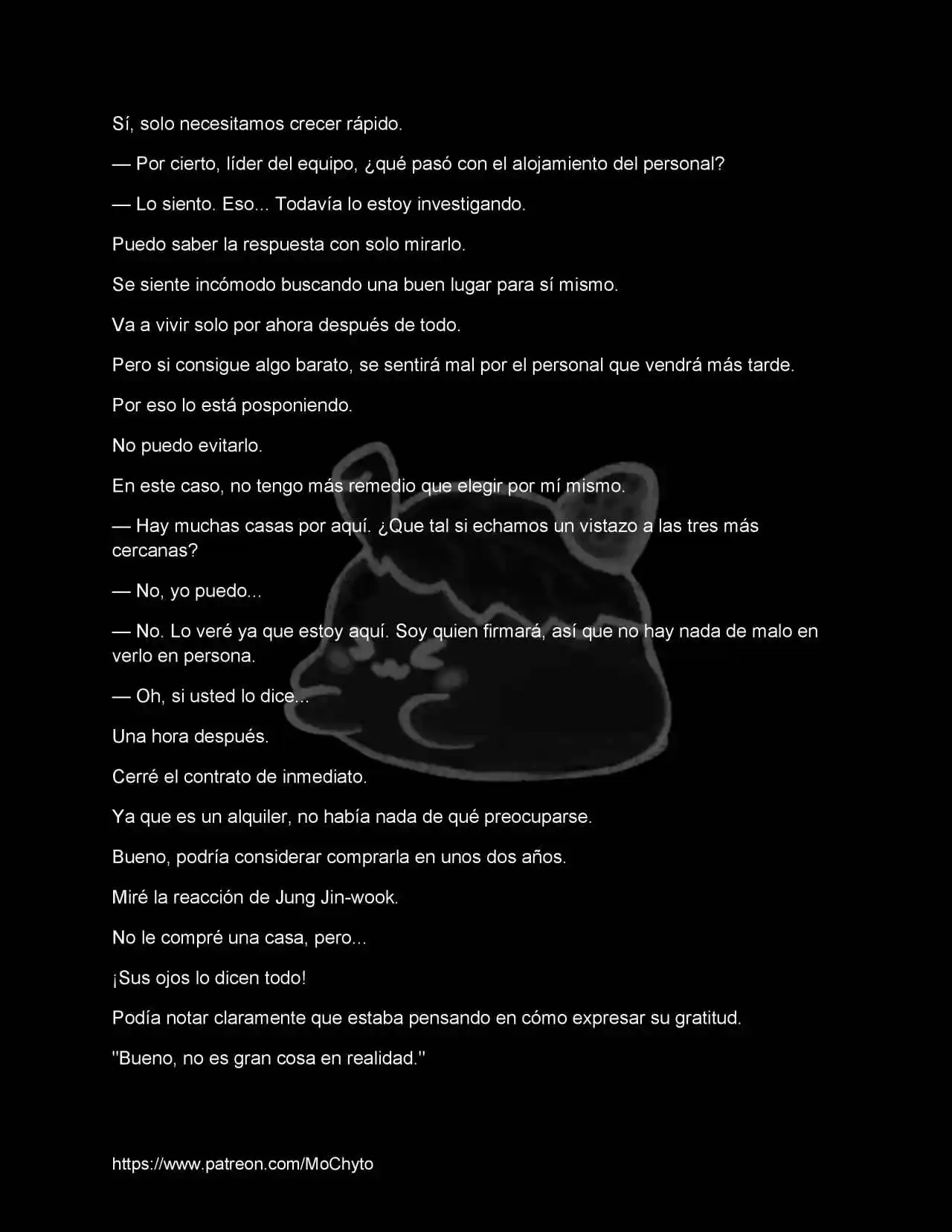 Sí, solo necesitamos crecer rápido.

— Por cierto, líder del equipo, ¿qué pasó con el alojamiento del personal?

— Lo siento. Eso... Todavía lo estoy investigando.

Puedo saber la respuesta con solo mirarlo.

Se siente incómodo buscando una buen lugar para sí mismo.

Va a vivir solo por ahora después de todo.

Pero si consigue algo barato, se sentirá mal por el personal que vendrá más tarde.

Por eso lo está posponiendo.

No puedo evitarlo.

En este caso, no tengo más remedio que elegir por mí mismo.

— Hay muchas casas por aquí. ¿Que tal si echamos un vistazo a las tres más cercanas?

— No, yo puedo...

— No. Lo veré ya que estoy aquí. Soy quien firmará, así que no hay nada de malo en verlo en persona.

— Oh, si usted lo dice...

Una hora después.

Cerré el contrato de inmediato.

Ya que es un alquiler, no había nada de qué preocuparse.

Bueno, podría considerar comprarla en unos dos años.

Miré la reacción de Jung Jin-wook.

No le compré una casa, pero...

¡Sus ojos lo dicen todo!

Podía notar claramente que estaba pensando en cómo expresar su gratitud.

"Bueno, no es gran cosa en realidad."

https://www.patreon.com/MoChyto